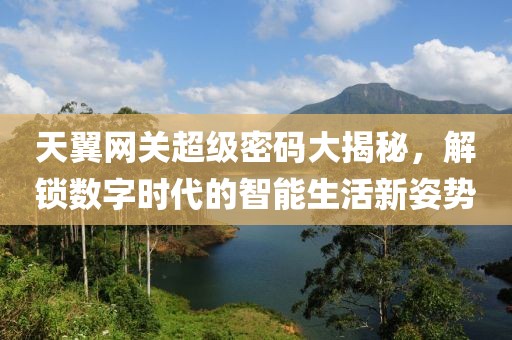 天翼网关超级密码大揭秘，解锁数字时代的智能生活新姿势